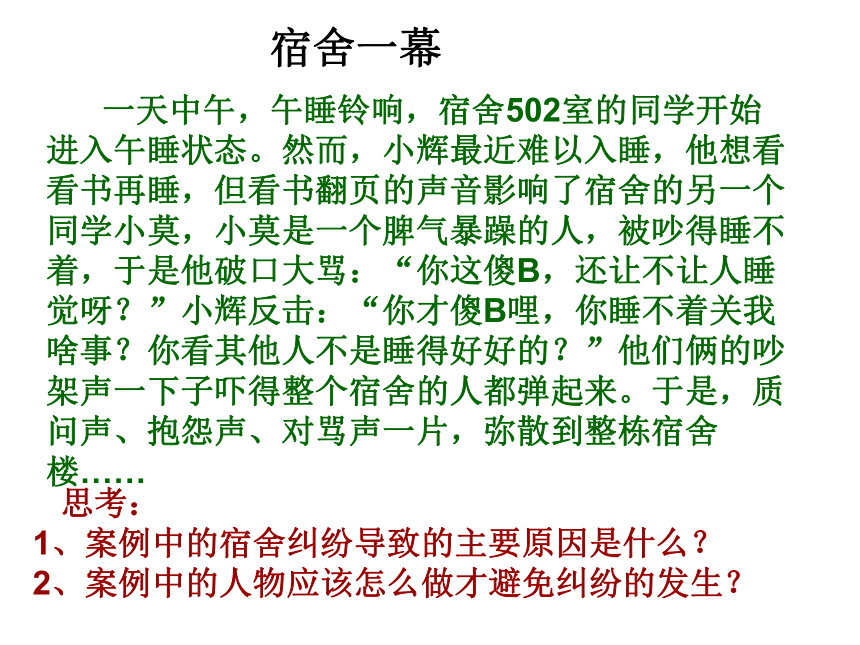 宿舍一幕

一天中午，午睡铃响，宿舍502室的同学开始进入午睡状态。然而，小辉最近难以入睡，他想看看书再睡，但看书翻页的声音影响了宿舍的另一个同学小莫，小莫是一个脾气暴躁的人，被吵得睡不着，于是他破口大骂：“你这傻B，还让不让人睡觉呀？”小辉反击：“你才傻B哩，你睡不着关我啥事？你看其他人不是睡得好好的？”他们俩的吵架声一下子吓得整个宿舍的人都弹起来。于是，质问声、抱怨声、对骂声一片，弥散到整栋宿舍楼……

思考：
1、案例中的宿舍纠纷导致的主要原因是什么？
2、案例中的人物应该怎么做才避免纠纷的发生？